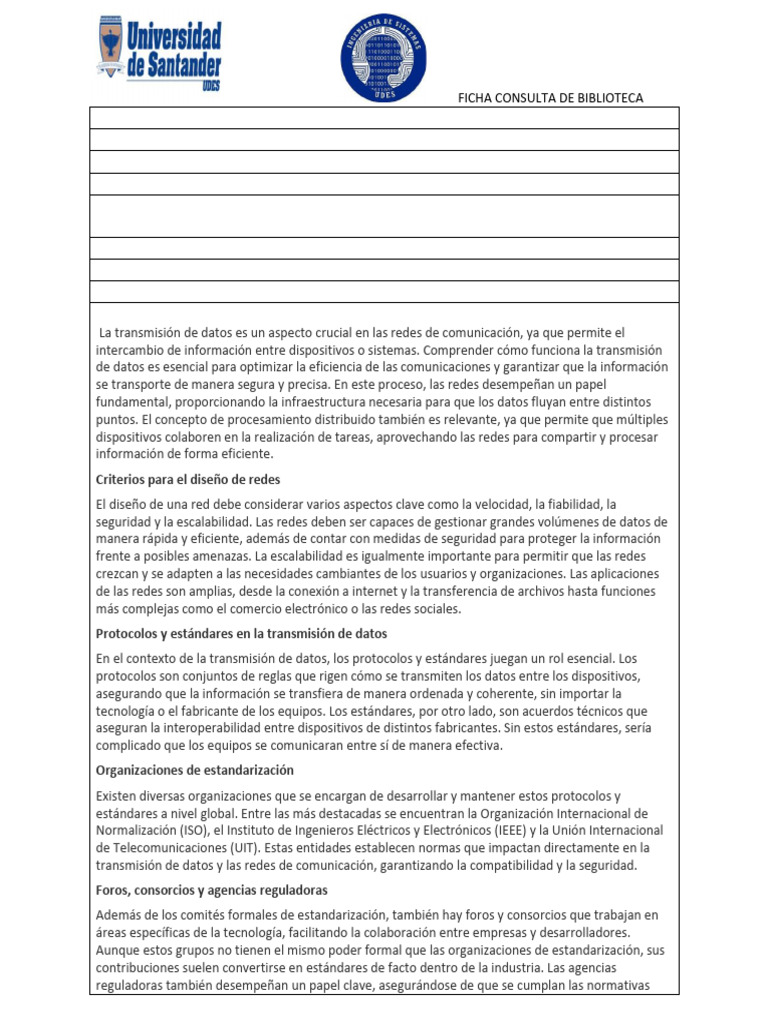 Universidad de Santander
UDES

INGENIERÍA DE SISTEMAS
UDES

FICHA CONSULTA DE BIBLIOTECA

La transmisión de datos es un aspecto crucial en las redes de comunicación, ya que permite el intercambio de información entre dispositivos o sistemas. Comprender cómo funciona la transmisión de datos es esencial para optimizar la eficiencia de las comunicaciones y garantizar que la información se transporte de manera segura y precisa. En este proceso, las redes desempeñan un papel fundamental, proporcionando la infraestructura necesaria para que los datos fluyan entre distintos puntos. El concepto de procesamiento distribuido también es relevante, ya que permite que múltiples dispositivos colaboren en la realización de tareas, aprovechando las redes para compartir y procesar información de forma eficiente.

Criterios para el diseño de redes

El diseño de una red debe considerar varios aspectos clave como la velocidad, la fiabilidad, la seguridad y la escalabilidad. Las redes deben ser capaces de gestionar grandes volúmenes de datos de manera rápida y eficiente, además de contar con medidas de seguridad para proteger la información frente a posibles amenazas. La escalabilidad es igualmente importante para permitir que las redes crezcan y se adapten a las necesidades cambiantes de los usuarios y organizaciones. Las aplicaciones de las redes son amplias, desde la conexión a internet y la transferencia de archivos hasta funciones más complejas como el comercio electrónico o las redes sociales.

Protocolos y estándares en la transmisión de datos

En el contexto de la transmisión de datos, los protocolos y estándares juegan un rol esencial. Los protocolos son conjuntos de reglas que rigen cómo se transmiten los datos entre los dispositivos, asegurando que la información se transfiera de manera ordenada y coherente, sin importar la tecnología o el fabricante de los equipos. Los estándares, por otro lado, son acuerdos técnicos que aseguran la interoperabilidad entre dispositivos de distintos fabricantes. Sin estos estándares, sería complicado que los equipos se comunicaran entre sí de manera efectiva.

Organizaciones de estandarización

Existen diversas organizaciones que se encargan de desarrollar y mantener estos protocolos y estándares a nivel global. Entre las más destacadas se encuentran la Organización Internacional de Normalización (ISO), el Instituto de Ingenieros Eléctricos y Electrónicos (IEEE) y la Unión Internacional de Telecomunicaciones (UIT). Estas entidades establecen normas que impactan directamente en la transmisión de datos y las redes de comunicación, garantizando la compatibilidad y la seguridad.

Foros, consorcios y agencias reguladoras

Además de los comités formales de estandarización, también hay foros y consorcios que trabajan en áreas específicas de la tecnología, facilitando la colaboración entre empresas y desarrolladores. Aunque estos grupos no tienen el mismo poder formal que las organizaciones de estandarización, sus contribuciones suelen convertirse en estándares de facto dentro de la industria. Las agencias reguladoras también desempeñan un papel clave, asegurándose de que se cumplan las normativas